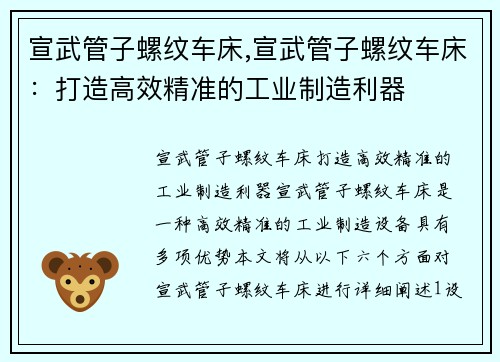 宣武管子螺纹车床,宣武管子螺纹车床：打造高效精准的工业制造利器

宣武管子螺纹车床打造高效精准的工业制造利器宣武管子螺纹车床是一种高效精准的工业制造设备具有多项优势本文将从以下六个方面对宣武管子螺纹车床进行详细阐述1设